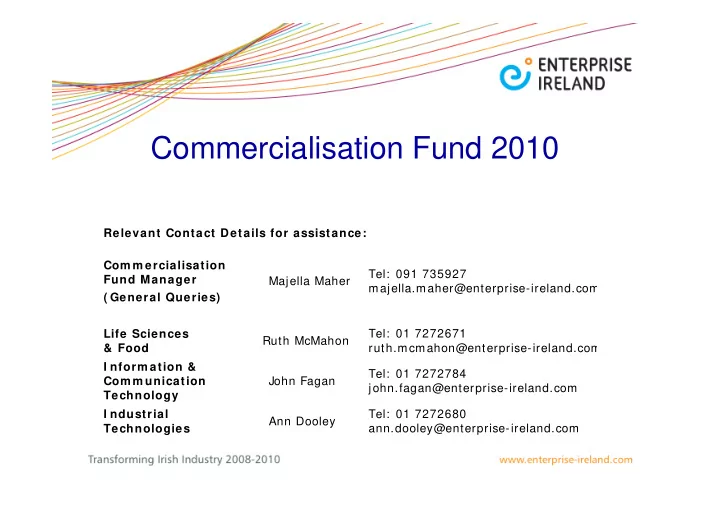 ENTERPRISE IRELAND

Commercialisation Fund 2010

Relevant Contact Details for assistance:

| | | |
|---|---|---|
| Commercialisation Fund Manager (General Queries) | Majella Maher | Tel: 091 735927 majella.maher@enterprise-ireland.com |
| Life Sciences & Food | Ruth McMahon | Tel: 01 7272671 ruth.mcmahon@enterprise-ireland.com |
| Information & Communication Technology | John Fagan | Tel: 01 7272784 john.fagan@enterprise-ireland.com |
| Industrial Technologies | Ann Dooley | Tel: 01 7272680 ann.dooley@enterprise-ireland.com |

Transforming Irish Industry 2008-2010

www.enterprise-ireland.com